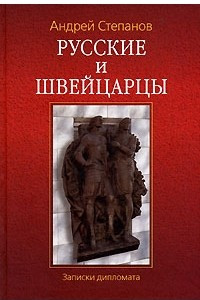 Андрей Степанов

РУССКИЕ
И
ШВЕЙЦАРЦЫ

Записки дипломата